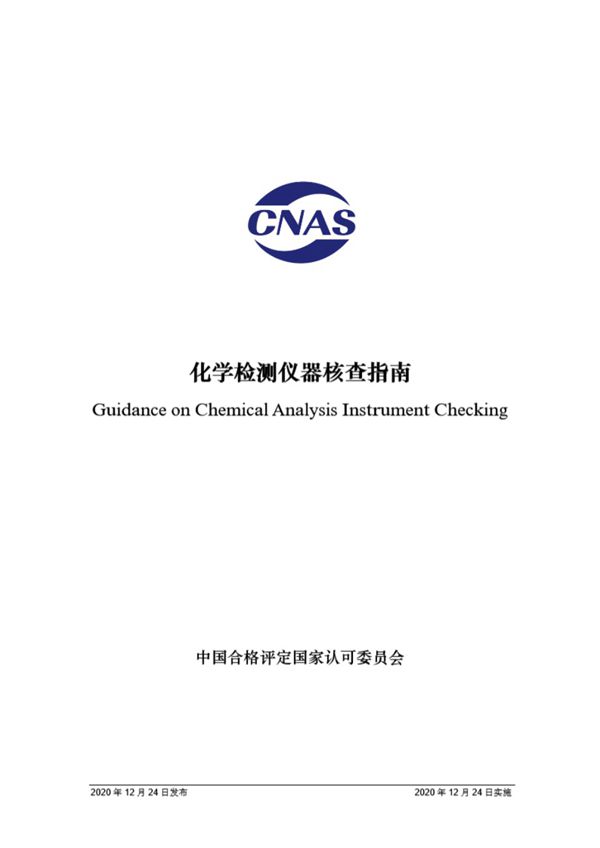 CNAS

化学检测仪器核查指南

Guidance on Chemical Analysis Instrument Checking

中国合格评定国家认可委员会

2020 年 12 月 24 日发布

2020 年 12 月 24 日实施